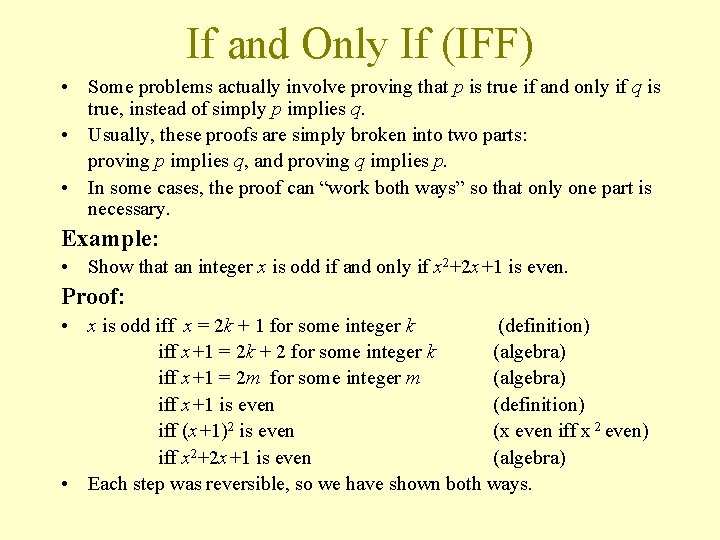 If and Only If (IFF)

• Some problems actually involve proving that p is true if and only if q is true, instead of simply p implies q.
• Usually, these proofs are simply broken into two parts:
proving p implies q, and proving q implies p.
• In some cases, the proof can "work both ways" so that only one part is necessary.

Example:

• Show that an integer x is odd if and only if $x^2+2x+1$ is even.

Proof:

• x is odd iff $x = 2k + 1$ for some integer k (definition)
iff $x+1 = 2k + 2$ for some integer k (algebra)
iff $x+1 = 2m$ for some integer m (algebra)
iff $x+1$ is even (definition)
iff $(x+1)^2$ is even (x even iff $x^2$ even)
iff $x^2+2x+1$ is even (algebra)
• Each step was reversible, so we have shown both ways.